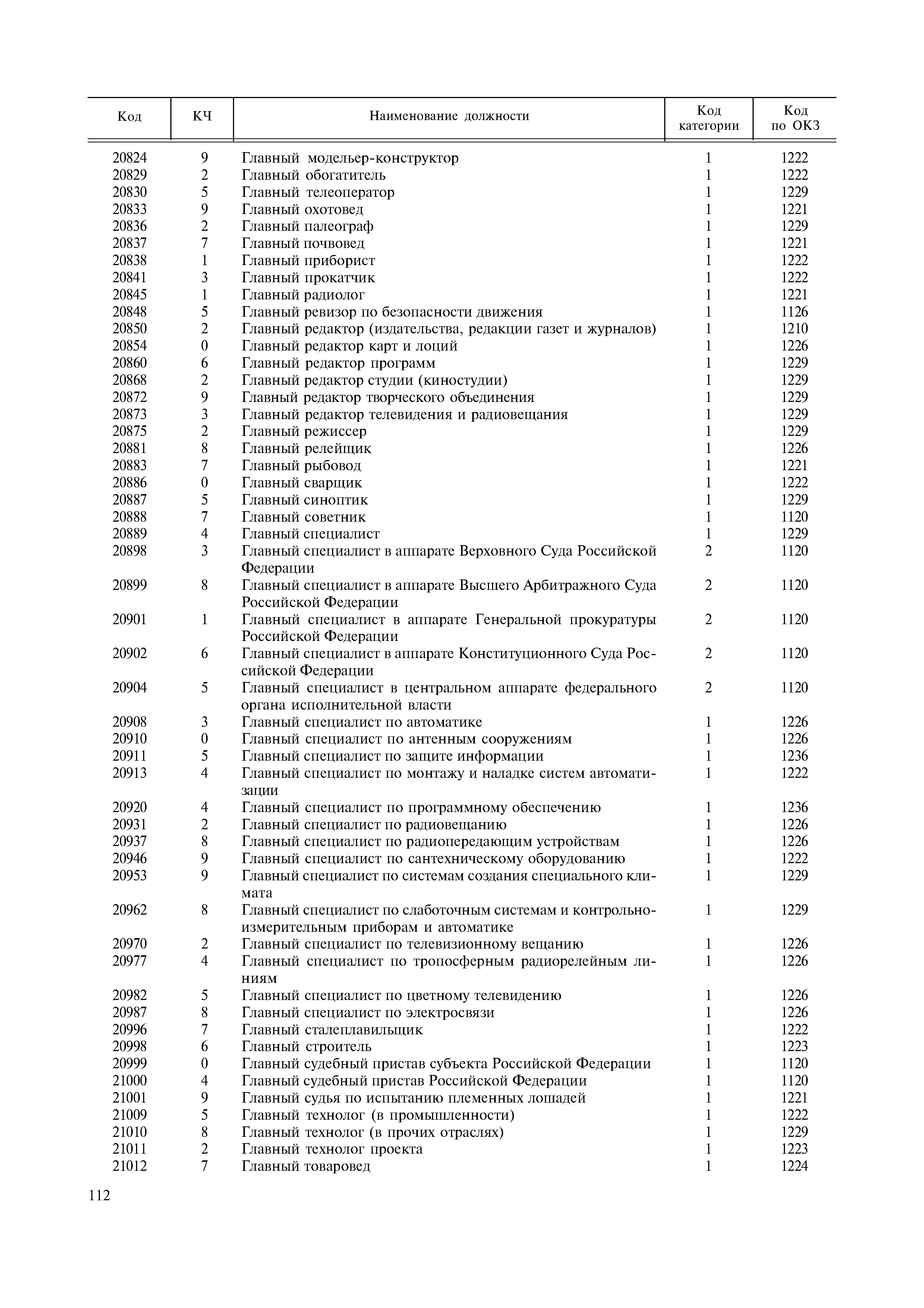 | Код | КЧ | Наименование должности | Код категории | Код по ОКЗ |
|---|---|---|---|---|
| 20824 | 9 | Главный модельер-конструктор | 1 | 1222 |
| 20829 | 2 | Главный обогатитель | 1 | 1222 |
| 20830 | 5 | Главный телеоператор | 1 | 1229 |
| 20833 | 9 | Главный охотовед | 1 | 1221 |
| 20836 | 2 | Главный палеограф | 1 | 1229 |
| 20837 | 7 | Главный почвовед | 1 | 1221 |
| 20838 | 1 | Главный приборист | 1 | 1222 |
| 20841 | 3 | Главный прокатчик | 1 | 1222 |
| 20845 | 1 | Главный радиолог | 1 | 1221 |
| 20848 | 5 | Главный ревизор по безопасности движения | 1 | 1126 |
| 20850 | 2 | Главный редактор (издательства, редакции газет и журналов) | 1 | 1210 |
| 20854 | 0 | Главный редактор карт и лоций | 1 | 1226 |
| 20860 | 6 | Главный редактор программ | 1 | 1229 |
| 20868 | 2 | Главный редактор студии (киностудии) | 1 | 1229 |
| 20872 | 9 | Главный редактор творческого объединения | 1 | 1229 |
| 20873 | 3 | Главный редактор телевидения и радиовещания | 1 | 1229 |
| 20875 | 2 | Главный режиссер | 1 | 1229 |
| 20881 | 8 | Главный релейщик | 1 | 1226 |
| 20883 | 7 | Главный рыбовод | 1 | 1221 |
| 20886 | 0 | Главный сварщик | 1 | 1222 |
| 20887 | 5 | Главный синоптик | 1 | 1229 |
| 20888 | 7 | Главный советник | 1 | 1120 |
| 20889 | 4 | Главный специалист | 1 | 1229 |
| 20898 | 3 | Главный специалист в аппарате Верховного Суда Российской Федерации | 2 | 1120 |
| 20899 | 8 | Главный специалист в аппарате Высшего Арбитражного Суда Российской Федерации | 2 | 1120 |
| 20901 | 1 | Главный специалист в аппарате Генеральной прокуратуры Российской Федерации | 2 | 1120 |
| 20902 | 6 | Главный специалист в аппарате Конституционного Суда Российской Федерации | 2 | 1120 |
| 20904 | 5 | Главный специалист в центральном аппарате федерального органа исполнительной власти | 2 | 1120 |
| 20908 | 3 | Главный специалист по автоматике | 1 | 1226 |
| 20910 | 0 | Главный специалист по антенным сооружениям | 1 | 1226 |
| 20911 | 5 | Главный специалист по защите информации | 1 | 1236 |
| 20913 | 4 | Главный специалист по монтажу и наладке систем автоматизации | 1 | 1222 |
| 20920 | 4 | Главный специалист по программному обеспечению | 1 | 1236 |
| 20931 | 2 | Главный специалист по радиовещанию | 1 | 1226 |
| 20937 | 8 | Главный специалист по радиопередающим устройствам | 1 | 1226 |
| 20946 | 9 | Главный специалист по сантехническому оборудованию | 1 | 1222 |
| 20953 | 9 | Главный специалист по системам создания специального климата | 1 | 1229 |
| 20962 | 8 | Главный специалист по слаботочным системам и контрольно-измерительным приборам и автоматике | 1 | 1229 |
| 20970 | 2 | Главный специалист по телевизионному вещанию | 1 | 1226 |
| 20977 | 4 | Главный специалист по тропосферным радиорелейным линиям | 1 | 1226 |
| 20982 | 5 | Главный специалист по цветному телевидению | 1 | 1226 |
| 20987 | 8 | Главный специалист по электросвязи | 1 | 1226 |
| 20996 | 7 | Главный сталеплавильщик | 1 | 1222 |
| 20998 | 6 | Главный строитель | 1 | 1223 |
| 20999 | 0 | Главный судебный пристав субъекта Российской Федерации | 1 | 1120 |
| 21000 | 4 | Главный судебный пристав Российской Федерации | 1 | 1120 |
| 21001 | 9 | Главный судья по испытанию племенных лошадей | 1 | 1221 |
| 21009 | 5 | Главный технолог (в промышленности) | 1 | 1222 |
| 21010 | 8 | Главный технолог (в прочих отраслях) | 1 | 1229 |
| 21011 | 2 | Главный технолог проекта | 1 | 1223 |
| 21012 | 7 | Главный товаровед | 1 | 1224 |

112